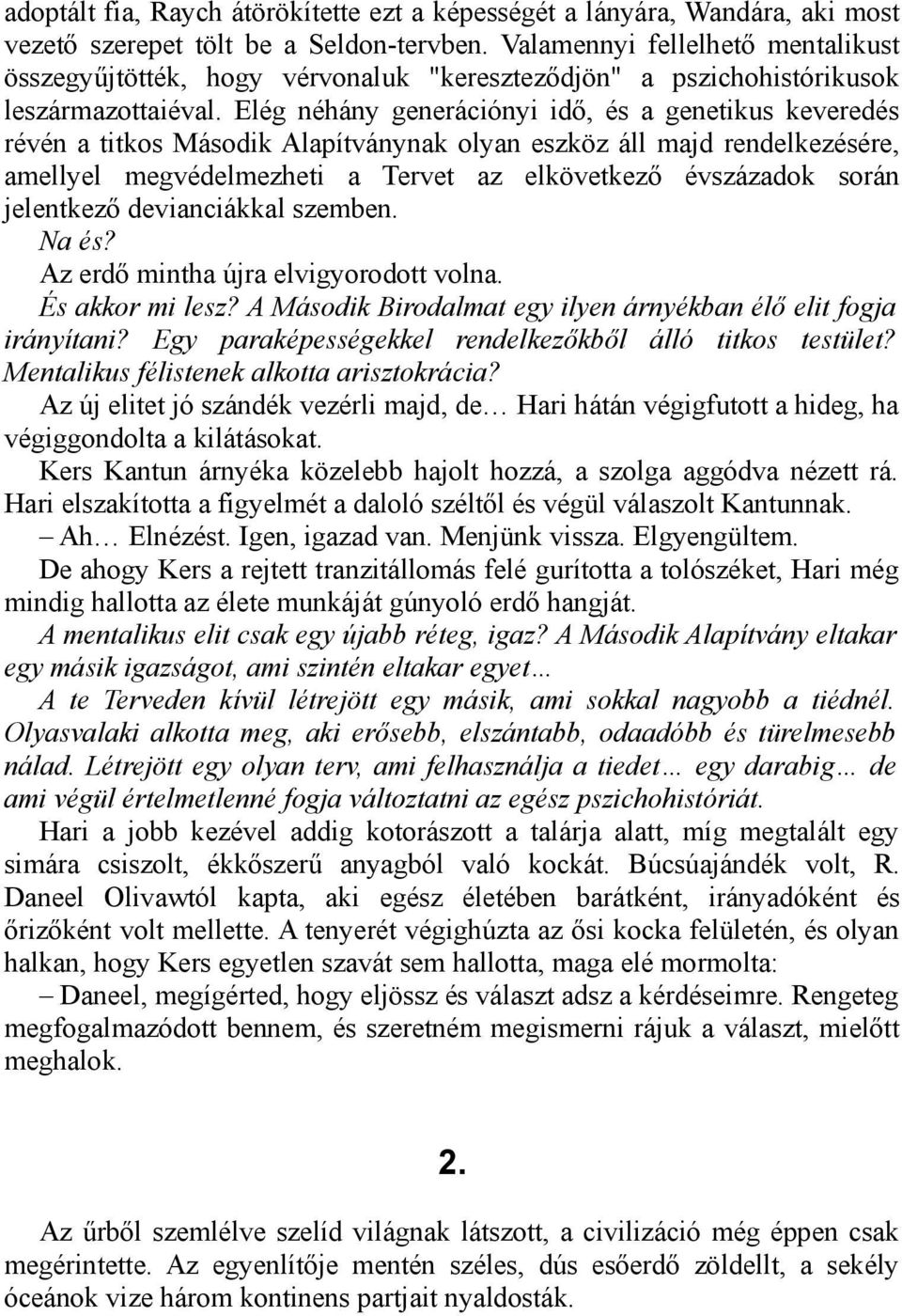 adoptált fia, Raych átörökítette ezt a képességét a lányára, Wandára, aki most vezető szerepet tölt be a Seldon-tervben. Valamennyi fellelhető mentalikust összegyűjtötték, hogy vérvonaluk "kereszteződjön" a pszichohistórikusok leszármazottaiéval. Elég néhány generációnyi idő, és a genetikus keveredés révén a titkos Második Alapítványnak olyan eszköz áll majd rendelkezésére, amellyel megvédelmezheti a Tervet az elkövetkező évszázadok során jelentkező devianciákkal szemben.

Na és?

Az erdő mintha újra elvigyorodott volna.

És akkor mi lesz? A Második Birodalmat egy ilyen árnyékban élő elit fogja irányítani? Egy paraképességekkel rendelkezőkből álló titkos testület? Mentalikus félistenek alkotta arisztokrácia?

Az új elitet jó szándék vezérli majd, de… Hari hátán végigfutott a hideg, ha végiggondolta a kilátásokat.

Kers Kantun árnyéka közelebb hajolt hozzá, a szolga aggódva nézett rá. Hari elszakította a figyelmét a daloló széltől és végül válaszolt Kantunnak.

– Ah… Elnézést. Igen, igazad van. Menjünk vissza. Elgyengültem.

De ahogy Kers a rejtett tranzitállomás felé gurította a tolószéket, Hari még mindig hallotta az élete munkáját gúnyoló erdő hangját.

A mentalikus elit csak egy újabb réteg, igaz? A Második Alapítvány eltakar egy másik igazságot, ami szintén eltakar egyet…

A te Terveden kívül létrejött egy másik, ami sokkal nagyobb a tiédnél. Olyasvalaki alkotta meg, aki erősebb, elszántabb, odaadóbb és türelmesebb nálad. Létrejött egy olyan terv, ami felhasználja a tiedet… egy darabig… de ami végül értelmetlenné fogja változtatni az egész pszichohistóriát.

Hari a jobb kezével addig kotorászott a talárja alatt, míg megtalált egy simára csiszolt, ékkőszerű anyagból való kockát. Búcsúajándék volt, R. Daneel Olivawtól kapta, aki egész életében barátként, irányadóként és őrizőként volt mellette. A tenyerét végighúzta az ősi kocka felületén, és olyan halkan, hogy Kers egyetlen szavát sem hallotta, maga elé mormolta:

– Daneel, megígérted, hogy eljössz és választ adsz a kérdéseimre. Rengeteg megfogalmazódott bennem, és szeretném megismerni rájuk a választ, mielőtt meghalok.

2.

Az űrből szemlélve szelíd világnak látszott, a civilizáció még éppen csak megérintette. Az egyenlítője mentén széles, dús esőerdő zöldellt, a sekély óceánok vize három kontinens partjait nyaldosták.